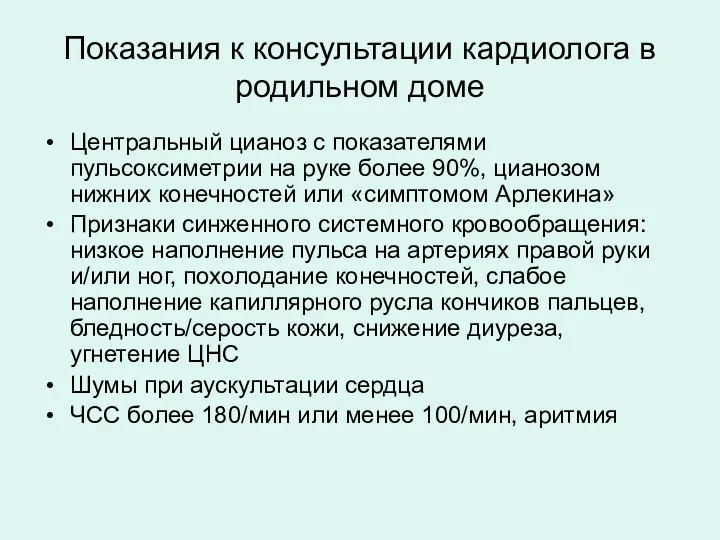 Показания к консультации кардиолога в родильном доме

• Центральный цианоз с показателями пульсоксиметрии на руке более 90%, цианозом нижних конечностей или «симптомом Арлекина»
• Признаки синженного системного кровообращения: низкое наполнение пульса на артериях правой руки и/или ног, похолодание конечностей, слабое наполнение капиллярного русла кончиков пальцев, бледность/серость кожи, снижение диуреза, угнетение ЦНС
• Шумы при аускультации сердца
• ЧСС более 180/мин или менее 100/мин, аритмия